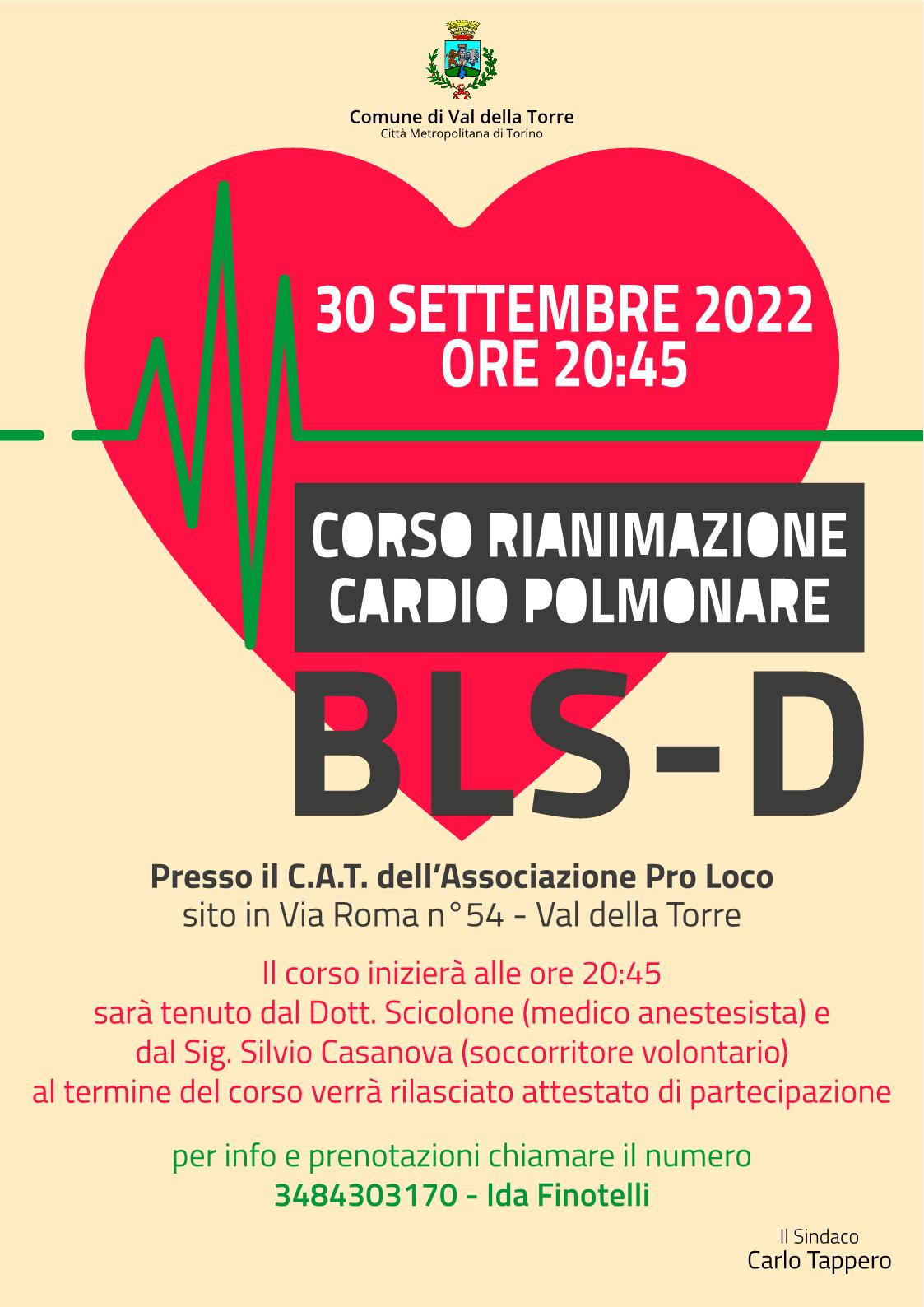 Comune di Val della Torre
Città Metropolitana di Torino

30 SETTEMBRE 2022
ORE 20:45

CORSO RIANIMAZIONE
CARDIO POLMONARE

BLS-D

Presso il C.A.T. dell'Associazione Pro Loco
sito in Via Roma n°54 - Val della Torre

Il corso inizierà alle ore 20:45
sarà tenuto dal Dott. Scicolone (medico anestesista) e
dal Sig. Silvio Casanova (soccorritore volontario)
al termine del corso verrà rilasciato attestato di partecipazione

per info e prenotazioni chiamare il numero
3484303170 - Ida Finotelli

Il Sindaco
Carlo Tappero